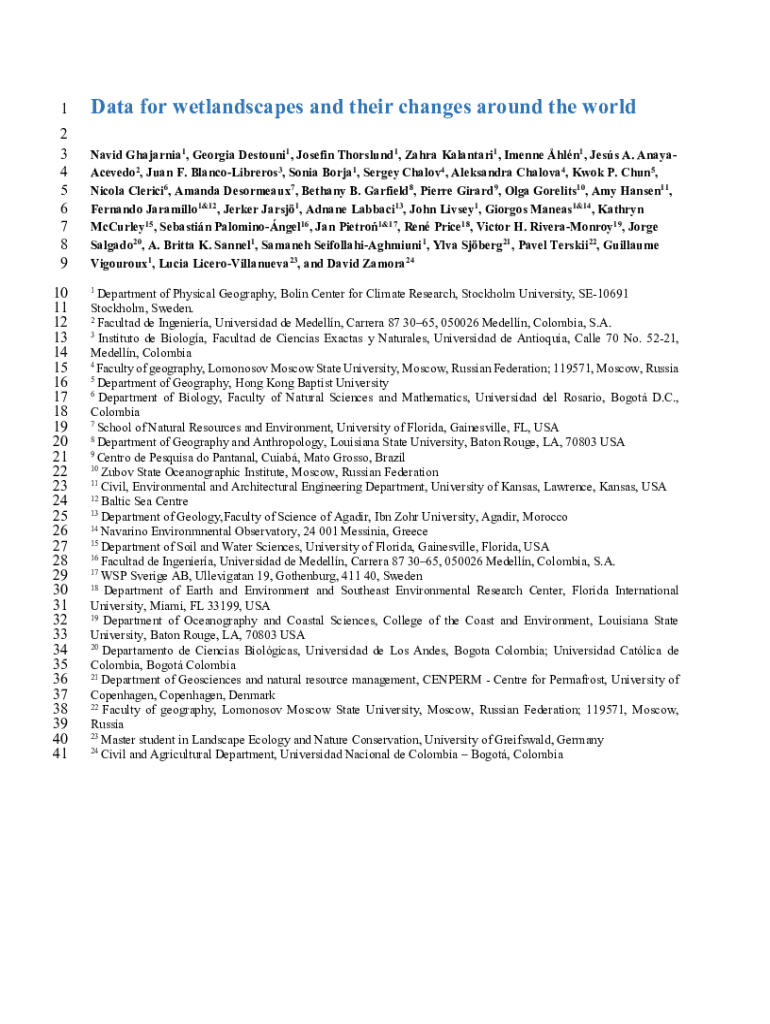 1 Data for wetlandscapes and their changes around the world

2

3 Navid Ghajarnia$^{1}$, Georgia Destouni$^{1}$, Josefin Thorslund$^{1}$, Zahra Kalantari$^{1}$, Imenne Åhlén$^{1}$, Jesús A. Anaya-
4 Acevedo$^{2}$, Juan F. Blanco-Libreros$^{3}$, Sonia Borja$^{1}$, Sergey Chalov$^{4}$, Aleksandra Chalova$^{4}$, Kwok P. Chun$^{5}$,
5 Nicola Clerici$^{6}$, Amanda Desormeaux$^{7}$, Bethany B. Garfield$^{8}$, Pierre Girard$^{9}$, Olga Gorelits$^{10}$, Amy Hansen$^{11}$,
6 Fernando Jaramillo$^{1\&12}$, Jerker Jarsjö$^{1}$, Adnane Labbaci$^{13}$, John Livsey$^{1}$, Giorgos Maneas$^{1\&14}$, Kathryn
7 McCurley$^{15}$, Sebastián Palomino-Ángel$^{16}$, Jan Pietroń$^{1\&17}$, René Price$^{18}$, Victor H. Rivera-Monroy$^{19}$, Jorge
8 Salgado$^{20}$, A. Britta K. Sannel$^{1}$, Samaneh Seifollahi-Aghmiuni$^{1}$, Ylva Sjöberg$^{21}$, Pavel Terskii$^{22}$, Guillaume
9 Vigouroux$^{1}$, Lucia Licero-Villanueva$^{23}$, and David Zamora$^{24}$

10 $^{1}$ Department of Physical Geography, Bolin Center for Climate Research, Stockholm University, SE-10691
11 Stockholm, Sweden.
12 $^{2}$ Facultad de Ingeniería, Universidad de Medellín, Carrera 87 30–65, 050026 Medellín, Colombia, S.A.
13 $^{3}$ Instituto de Biología, Facultad de Ciencias Exactas y Naturales, Universidad de Antioquia, Calle 70 No. 52-21,
14 Medellín, Colombia
15 $^{4}$ Faculty of geography, Lomonosov Moscow State University, Moscow, Russian Federation; 119571, Moscow, Russia
16 $^{5}$ Department of Geography, Hong Kong Baptist University
17 $^{6}$ Department of Biology, Faculty of Natural Sciences and Mathematics, Universidad del Rosario, Bogotá D.C.,
18 Colombia
19 $^{7}$ School of Natural Resources and Environment, University of Florida, Gainesville, FL, USA
20 $^{8}$ Department of Geography and Anthropology, Louisiana State University, Baton Rouge, LA, 70803 USA
21 $^{9}$ Centro de Pesquisa do Pantanal, Cuiabá, Mato Grosso, Brazil
22 $^{10}$ Zubov State Oceanographic Institute, Moscow, Russian Federation
23 $^{11}$ Civil, Environmental and Architectural Engineering Department, University of Kansas, Lawrence, Kansas, USA
24 $^{12}$ Baltic Sea Centre
25 $^{13}$ Department of Geology,Faculty of Science of Agadir, Ibn Zohr University, Agadir, Morocco
26 $^{14}$ Navarino Environmnental Observatory, 24 001 Messinia, Greece
27 $^{15}$ Department of Soil and Water Sciences, University of Florida, Gainesville, Florida, USA
28 $^{16}$ Facultad de Ingeniería, Universidad de Medellín, Carrera 87 30–65, 050026 Medellín, Colombia, S.A.
29 $^{17}$ WSP Sverige AB, Ullevigatan 19, Gothenburg, 411 40, Sweden
30 $^{18}$ Department of Earth and Environment and Southeast Environmental Research Center, Florida International
31 University, Miami, FL 33199, USA
32 $^{19}$ Department of Oceanography and Coastal Sciences, College of the Coast and Environment, Louisiana State
33 University, Baton Rouge, LA, 70803 USA
34 $^{20}$ Departamento de Ciencias Biológicas, Universidad de Los Andes, Bogota Colombia; Universidad Católica de
35 Colombia, Bogotá Colombia
36 $^{21}$ Department of Geosciences and natural resource management, CENPERM - Centre for Permafrost, University of
37 Copenhagen, Copenhagen, Denmark
38 $^{22}$ Faculty of geography, Lomonosov Moscow State University, Moscow, Russian Federation; 119571, Moscow,
39 Russia
40 $^{23}$ Master student in Landscape Ecology and Nature Conservation, University of Greifswald, Germany
41 $^{24}$ Civil and Agricultural Department, Universidad Nacional de Colombia – Bogotá, Colombia